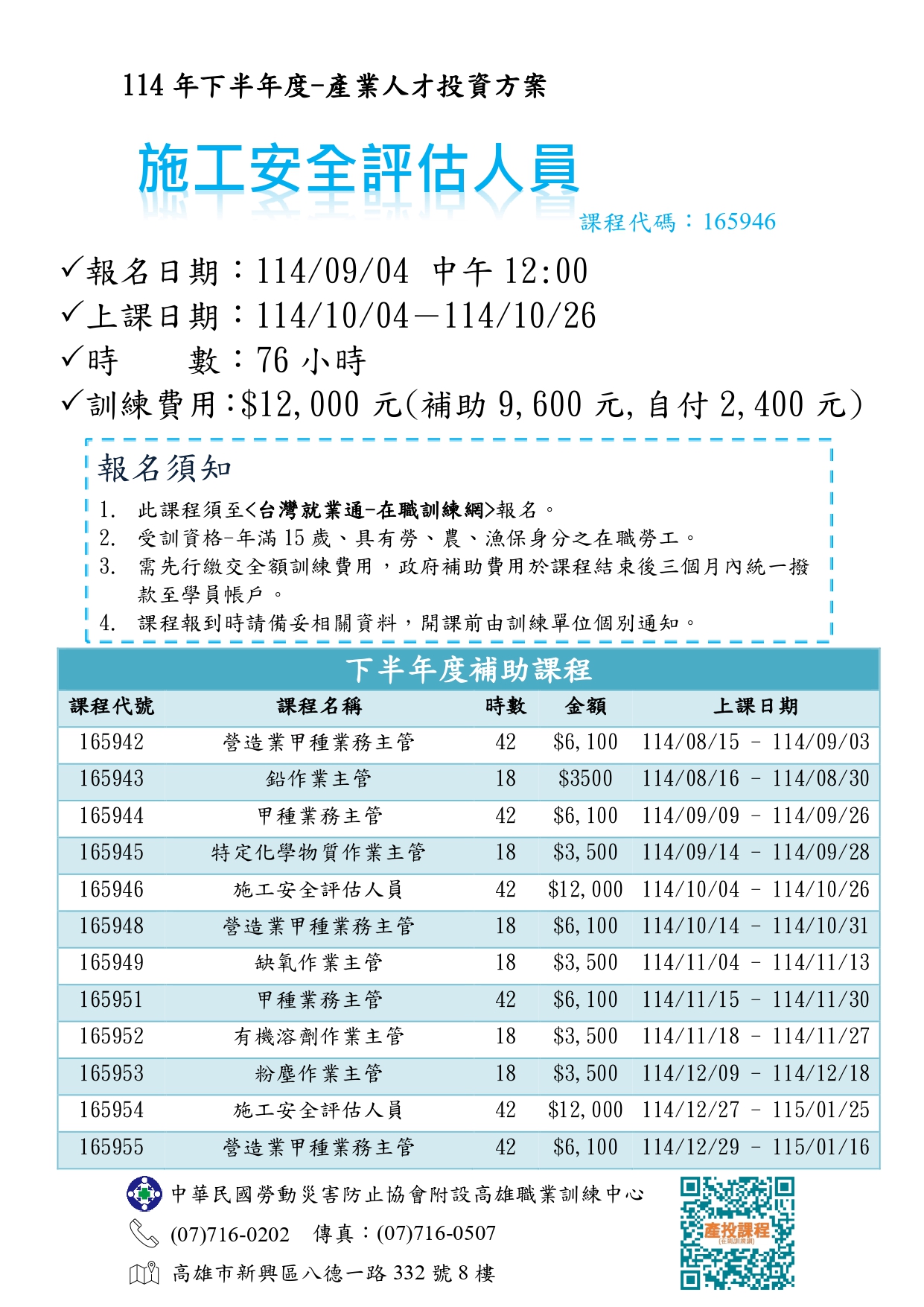 114 年下半年度-產業人才投資方案

施工安全評估人員

課程代碼：165946

✓報名日期：114/09/04 中午 12:00
✓上課日期：114/10/04－114/10/26
✓時　　數：76 小時
✓訓練費用:$12,000 元(補助 9,600 元,自付 2,400 元)

報名須知
1. 此課程須至<台灣就業通-在職訓練網>報名。
2. 受訓資格-年滿 15 歲、具有勞、農、漁保身分之在職勞工。
3. 需先行繳交全額訓練費用，政府補助費用於課程結束後三個月內統一撥款至學員帳戶。
4. 課程報到時請備妥相關資料，開課前由訓練單位個別通知。

下半年度補助課程

| 課程代號 | 課程名稱 | 時數 | 金額 | 上課日期 |
|---|---|---|---|---|
| 165942 | 營造業甲種業務主管 | 42 | $6,100 | 114/08/15 - 114/09/03 |
| 165943 | 鉛作業主管 | 18 | $3500 | 114/08/16 - 114/08/30 |
| 165944 | 甲種業務主管 | 42 | $6,100 | 114/09/09 - 114/09/26 |
| 165945 | 特定化學物質作業主管 | 18 | $3,500 | 114/09/14 - 114/09/28 |
| 165946 | 施工安全評估人員 | 42 | $12,000 | 114/10/04 - 114/10/26 |
| 165948 | 營造業甲種業務主管 | 18 | $6,100 | 114/10/14 - 114/10/31 |
| 165949 | 缺氧作業主管 | 18 | $3,500 | 114/11/04 - 114/11/13 |
| 165951 | 甲種業務主管 | 42 | $6,100 | 114/11/15 - 114/11/30 |
| 165952 | 有機溶劑作業主管 | 18 | $3,500 | 114/11/18 - 114/11/27 |
| 165953 | 粉塵作業主管 | 18 | $3,500 | 114/12/09 - 114/12/18 |
| 165954 | 施工安全評估人員 | 42 | $12,000 | 114/12/27 - 115/01/25 |
| 165955 | 營造業甲種業務主管 | 42 | $6,100 | 114/12/29 - 115/01/16 |

中華民國勞動災害防止協會附設高雄職業訓練中心
(07)716-0202　傳真：(07)716-0507
高雄市新興區八德一路 332 號 8 樓

產投課程
(在職訓練網)